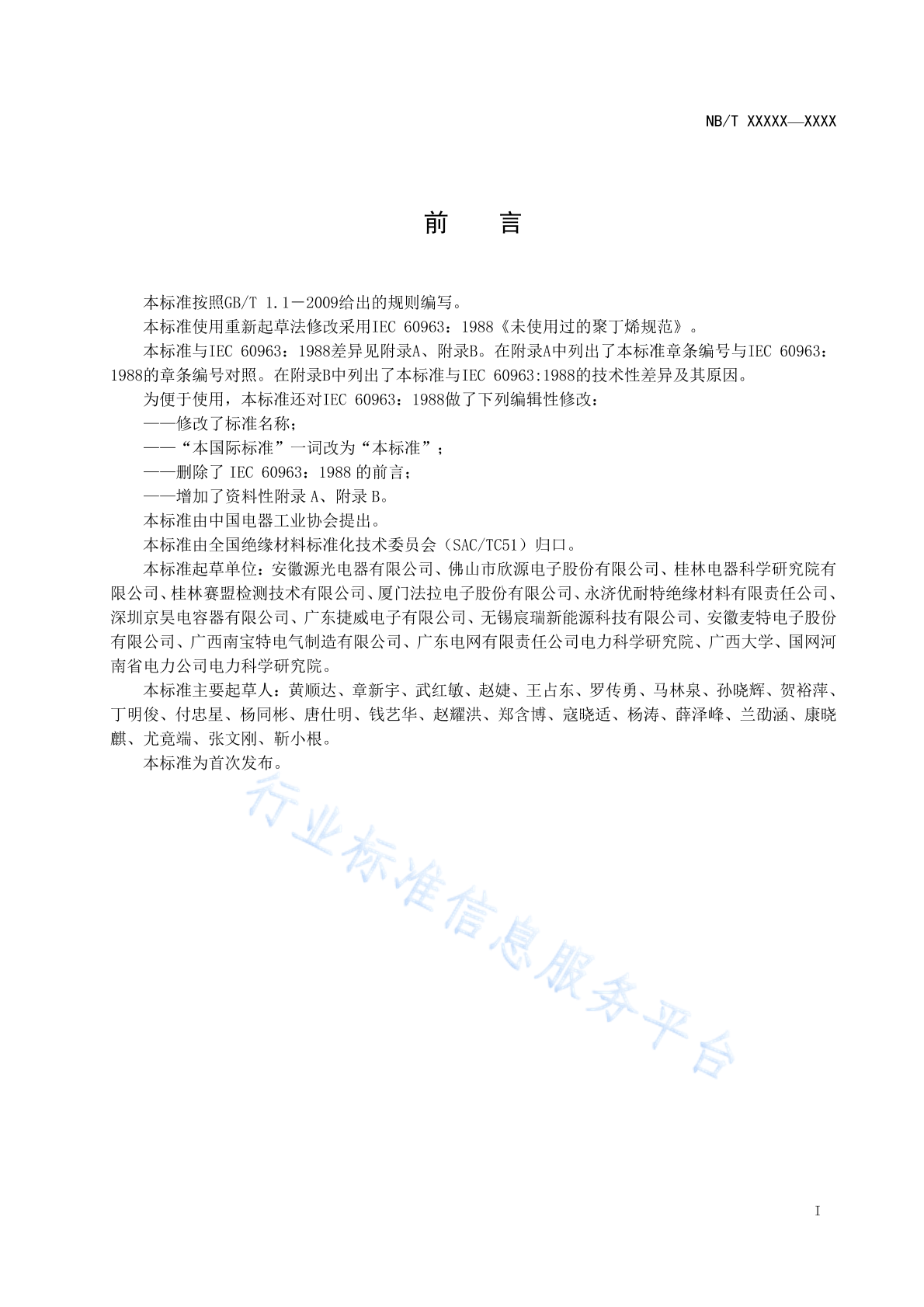 NB/T XXXXX—XXXX

前　　言

本标准按照GB/T 1.1－2009给出的规则编写。

本标准使用重新起草法修改采用IEC 60963：1988《未使用过的聚丁烯规范》。

本标准与IEC 60963：1988差异见附录A、附录B。在附录A中列出了本标准章条编号与IEC 60963：1988的章条编号对照。在附录B中列出了本标准与IEC 60963:1988的技术性差异及其原因。

为便于使用，本标准还对IEC 60963：1988做了下列编辑性修改：

——修改了标准名称；

——“本国际标准”一词改为“本标准”；

——删除了 IEC 60963：1988 的前言；

——增加了资料性附录 A、附录 B。

本标准由中国电器工业协会提出。

本标准由全国绝缘材料标准化技术委员会（SAC/TC51）归口。

本标准起草单位：安徽源光电器有限公司、佛山市欣源电子股份有限公司、桂林电器科学研究院有限公司、桂林赛盟检测技术有限公司、厦门法拉电子股份有限公司、永济优耐特绝缘材料有限责任公司、深圳京昊电容器有限公司、广东捷威电子有限公司、无锡宸瑞新能源科技有限公司、安徽麦特电子股份有限公司、广西南宝特电气制造有限公司、广东电网有限责任公司电力科学研究院、广西大学、国网河南省电力公司电力科学研究院。

本标准主要起草人：黄顺达、章新宇、武红敏、赵婕、王占东、罗传勇、马林泉、孙晓辉、贺裕萍、丁明俊、付忠星、杨同彬、唐仕明、钱艺华、赵耀洪、郑含博、寇晓适、杨涛、薛泽峰、兰劭涵、康晓麒、尤竟端、张文刚、靳小根。

本标准为首次发布。

行业标准信息服务平台

I